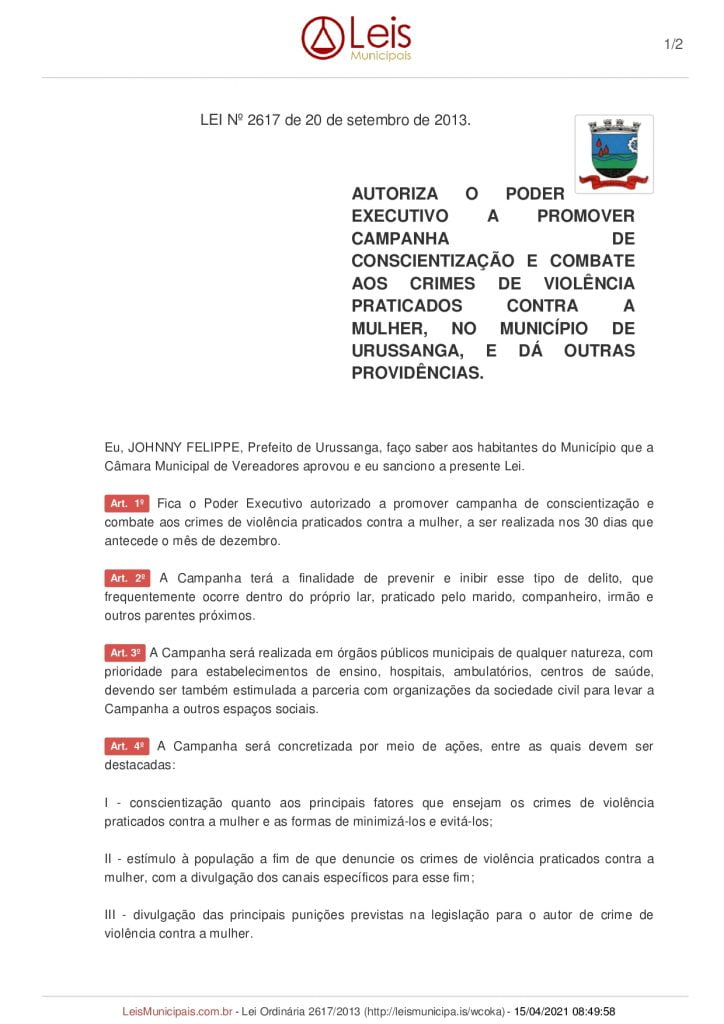 Leis
Municipais

1/2

LEI Nº 2617 de 20 de setembro de 2013.

AUTORIZA O PODER EXECUTIVO A PROMOVER CAMPANHA DE CONSCIENTIZAÇÃO E COMBATE AOS CRIMES DE VIOLÊNCIA PRATICADOS CONTRA A MULHER, NO MUNICÍPIO DE URUSSANGA, E DÁ OUTRAS PROVIDÊNCIAS.

Eu, JOHNNY FELIPPE, Prefeito de Urussanga, faço saber aos habitantes do Município que a Câmara Municipal de Vereadores aprovou e eu sanciono a presente Lei.

Art. 1º Fica o Poder Executivo autorizado a promover campanha de conscientização e combate aos crimes de violência praticados contra a mulher, a ser realizada nos 30 dias que antecede o mês de dezembro.

Art. 2º A Campanha terá a finalidade de prevenir e inibir esse tipo de delito, que frequentemente ocorre dentro do próprio lar, praticado pelo marido, companheiro, irmão e outros parentes próximos.

Art. 3º A Campanha será realizada em órgãos públicos municipais de qualquer natureza, com prioridade para estabelecimentos de ensino, hospitais, ambulatórios, centros de saúde, devendo ser também estimulada a parceria com organizações da sociedade civil para levar a Campanha a outros espaços sociais.

Art. 4º A Campanha será concretizada por meio de ações, entre as quais devem ser destacadas:

I - conscientização quanto aos principais fatores que ensejam os crimes de violência praticados contra a mulher e as formas de minimizá-los e evitá-los;

II - estímulo à população a fim de que denuncie os crimes de violência praticados contra a mulher, com a divulgação dos canais específicos para esse fim;

III - divulgação das principais punições previstas na legislação para o autor de crime de violência contra a mulher.

LeisMunicipais.com.br - Lei Ordinária 2617/2013 (http://leismunicipa.is/wcoka) - 15/04/2021 08:49:58